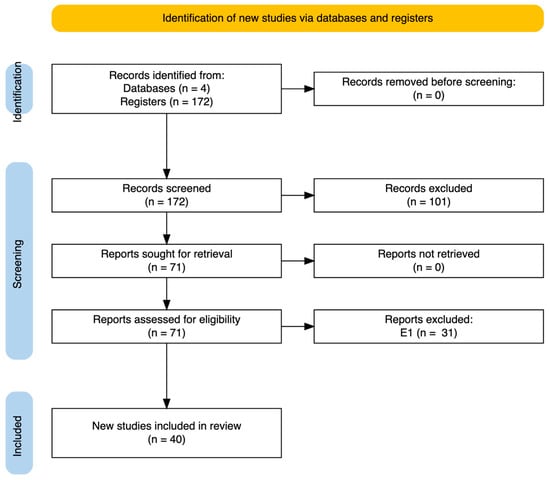 Identification of new studies via databases and registers

Identification

Records identified from:
Databases (n = 4)
Registers (n = 172)

Records removed before screening:
(n = 0)

Screening

Records screened
(n = 172)

Records excluded
(n = 101)

Reports sought for retrieval
(n = 71)

Reports not retrieved
(n = 0)

Reports assessed for eligibility
(n = 71)

Reports excluded:
E1 (n = 31)

Included

New studies included in review
(n = 40)